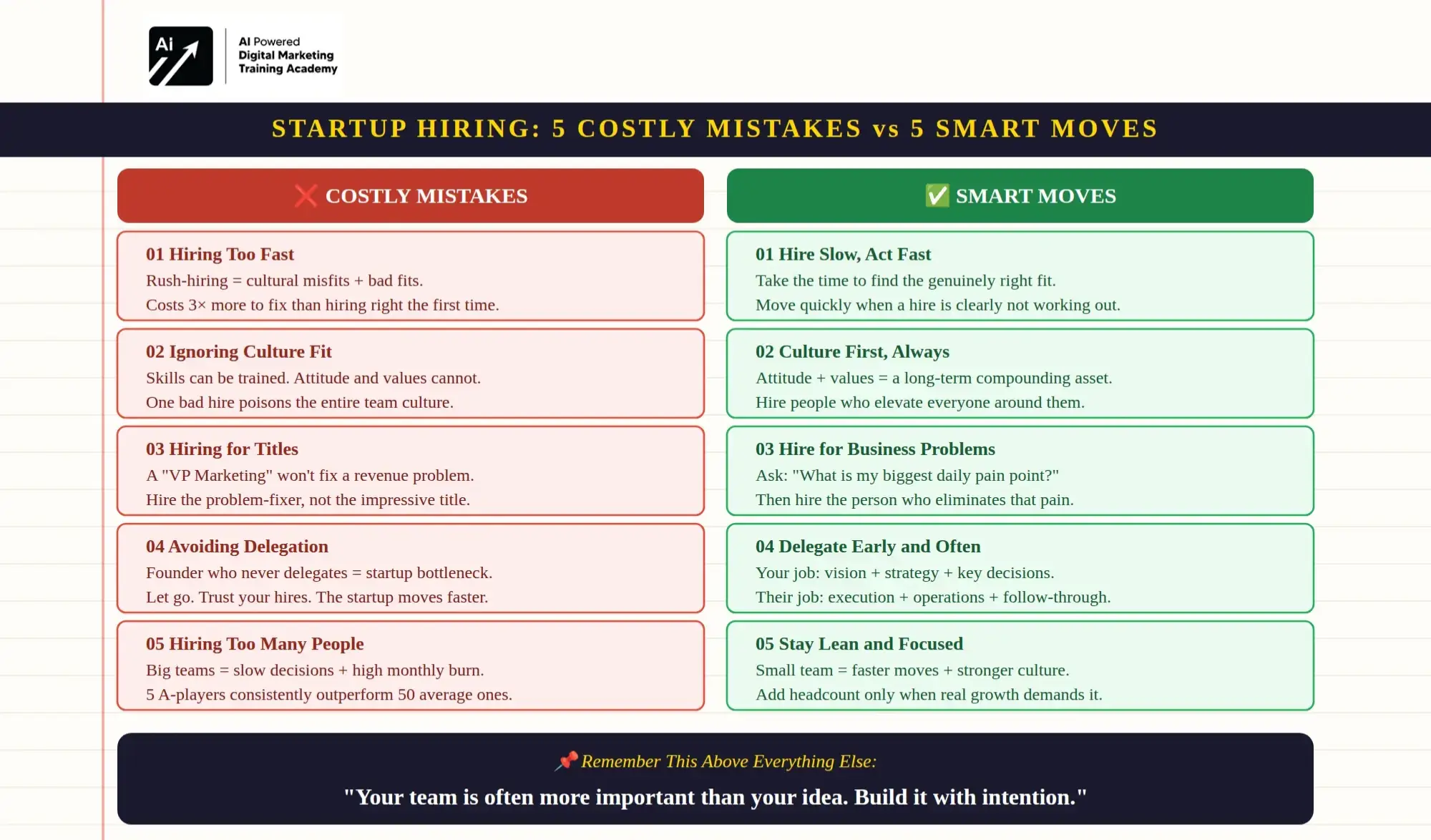 Ai

AI Powered
Digital Marketing
Training Academy

STARTUP HIRING: 5 COSTLY MISTAKES vs 5 SMART MOVES

❌ COSTLY MISTAKES

01 Hiring Too Fast
Rush-hiring = cultural misfits + bad fits.
Costs 3× more to fix than hiring right the first time.

02 Ignoring Culture Fit
Skills can be trained. Attitude and values cannot.
One bad hire poisons the entire team culture.

03 Hiring for Titles
A "VP Marketing" won't fix a revenue problem.
Hire the problem-fixer, not the impressive title.

04 Avoiding Delegation
Founder who never delegates = startup bottleneck.
Let go. Trust your hires. The startup moves faster.

05 Hiring Too Many People
Big teams = slow decisions + high monthly burn.
5 A-players consistently outperform 50 average ones.

✅ SMART MOVES

01 Hire Slow, Act Fast
Take the time to find the genuinely right fit.
Move quickly when a hire is clearly not working out.

02 Culture First, Always
Attitude + values = a long-term compounding asset.
Hire people who elevate everyone around them.

03 Hire for Business Problems
Ask: "What is my biggest daily pain point?"
Then hire the person who eliminates that pain.

04 Delegate Early and Often
Your job: vision + strategy + key decisions.
Their job: execution + operations + follow-through.

05 Stay Lean and Focused
Small team = faster moves + stronger culture.
Add headcount only when real growth demands it.

📌 Remember This Above Everything Else:

"Your team is often more important than your idea. Build it with intention."